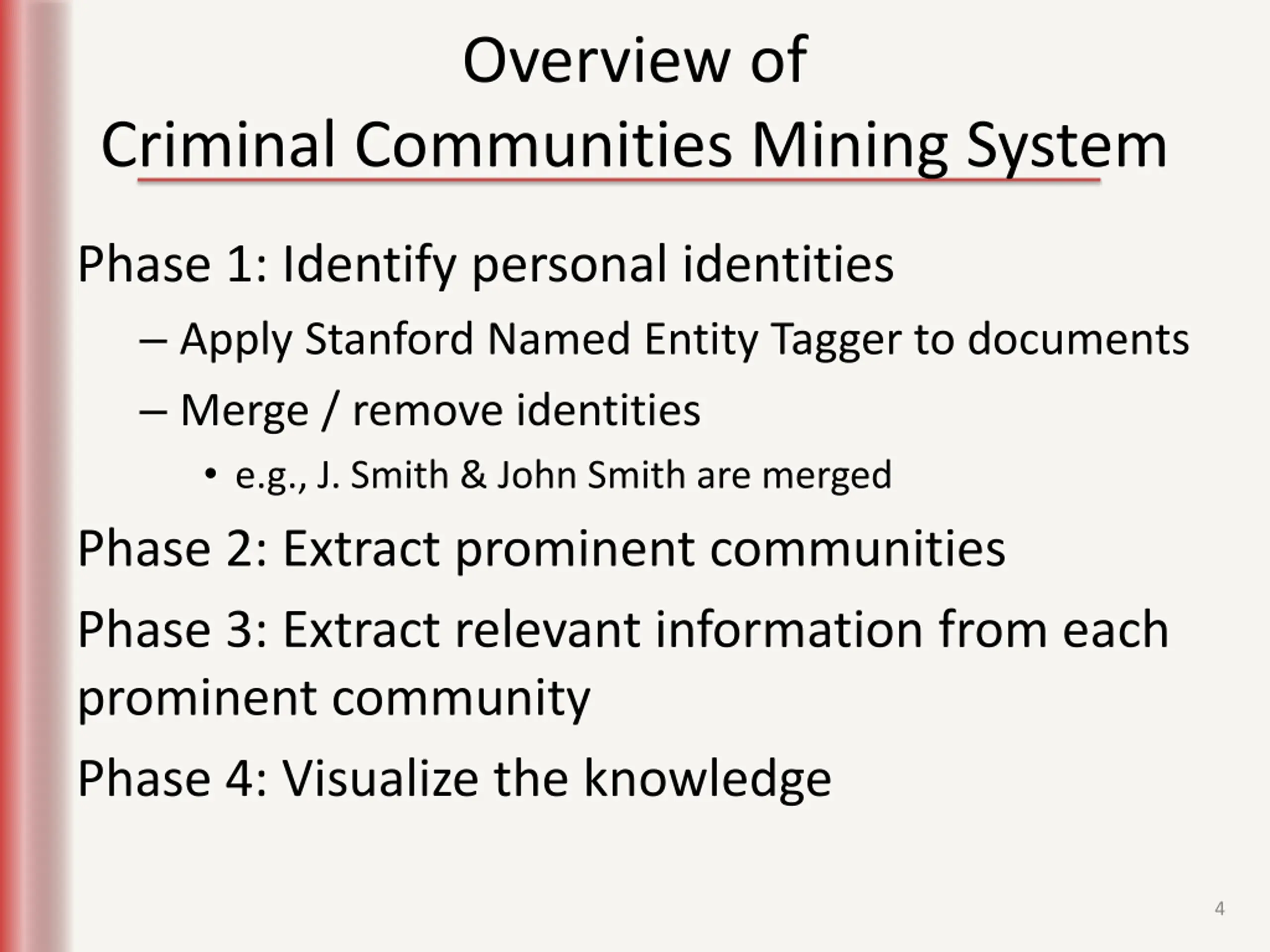 Overview of
Criminal Communities Mining System

Phase 1: Identify personal identities

– Apply Stanford Named Entity Tagger to documents

– Merge / remove identities

• e.g., J. Smith & John Smith are merged

Phase 2: Extract prominent communities

Phase 3: Extract relevant information from each prominent community

Phase 4: Visualize the knowledge

4